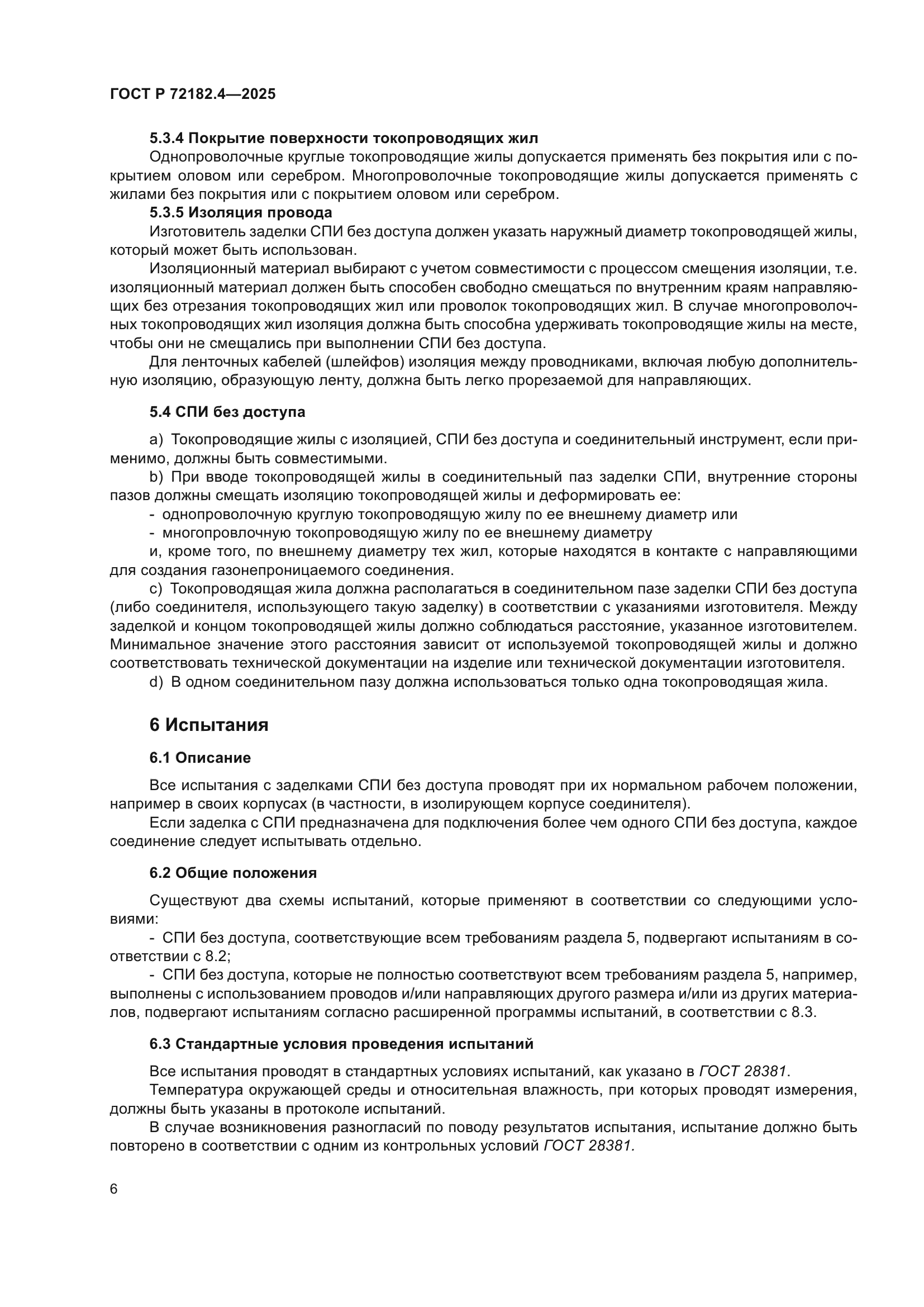 ГОСТ Р 72182.4—2025

5.3.4 Покрытие поверхности токопроводящих жил

Однопроволочные круглые токопроводящие жилы допускается применять без покрытия или с покрытием оловом или серебром. Многопроволочные токопроводящие жилы допускается применять с жилами без покрытия или с покрытием оловом или серебром.

5.3.5 Изоляция провода

Изготовитель заделки СПИ без доступа должен указать наружный диаметр токопроводящей жилы, который может быть использован.

Изоляционный материал выбирают с учетом совместимости с процессом смещения изоляции, т.е. изоляционный материал должен быть способен свободно смещаться по внутренним краям направляющих без отрезания токопроводящих жил или проволок токопроводящих жил. В случае многопроволочных токопроводящих жил изоляция должна быть способна удерживать токопроводящие жилы на месте, чтобы они не смещались при выполнении СПИ без доступа.

Для ленточных кабелей (шлейфов) изоляция между проводниками, включая любую дополнительную изоляцию, образующую ленту, должна быть легко прорезаемой для направляющих.

5.4 СПИ без доступа

a) Токопроводящие жилы с изоляцией, СПИ без доступа и соединительный инструмент, если применимо, должны быть совместимыми.

b) При вводе токопроводящей жилы в соединительный паз заделки СПИ, внутренние стороны пазов должны смещать изоляцию токопроводящей жилы и деформировать ее:

- однопроволочную круглую токопроводящую жилу по ее внешнему диаметр или

- многопровлочную токопроводящую жилу по ее внешнему диаметру

и, кроме того, по внешнему диаметру тех жил, которые находятся в контакте с направляющими для создания газонепроницаемого соединения.

c) Токопроводящая жила должна располагаться в соединительном пазе заделки СПИ без доступа (либо соединителя, использующего такую заделку) в соответствии с указаниями изготовителя. Между заделкой и концом токопроводящей жилы должно соблюдаться расстояние, указанное изготовителем. Минимальное значение этого расстояния зависит от используемой токопроводящей жилы и должно соответствовать технической документации на изделие или технической документации изготовителя.

d) В одном соединительном пазу должна использоваться только одна токопроводящая жила.

6 Испытания

6.1 Описание

Все испытания с заделками СПИ без доступа проводят при их нормальном рабочем положении, например в своих корпусах (в частности, в изолирующем корпусе соединителя).

Если заделка с СПИ предназначена для подключения более чем одного СПИ без доступа, каждое соединение следует испытывать отдельно.

6.2 Общие положения

Существуют два схемы испытаний, которые применяют в соответствии со следующими условиями:

- СПИ без доступа, соответствующие всем требованиям раздела 5, подвергают испытаниям в соответствии с 8.2;

- СПИ без доступа, которые не полностью соответствуют всем требованиям раздела 5, например, выполнены с использованием проводов и/или направляющих другого размера и/или из других материалов, подвергают испытаниям согласно расширенной программы испытаний, в соответствии с 8.3.

6.3 Стандартные условия проведения испытаний

Все испытания проводят в стандартных условиях испытаний, как указано в ГОСТ 28381.

Температура окружающей среды и относительная влажность, при которых проводят измерения, должны быть указаны в протоколе испытаний.

В случае возникновения разногласий по поводу результатов испытания, испытание должно быть повторено в соответствии с одним из контрольных условий ГОСТ 28381.

6